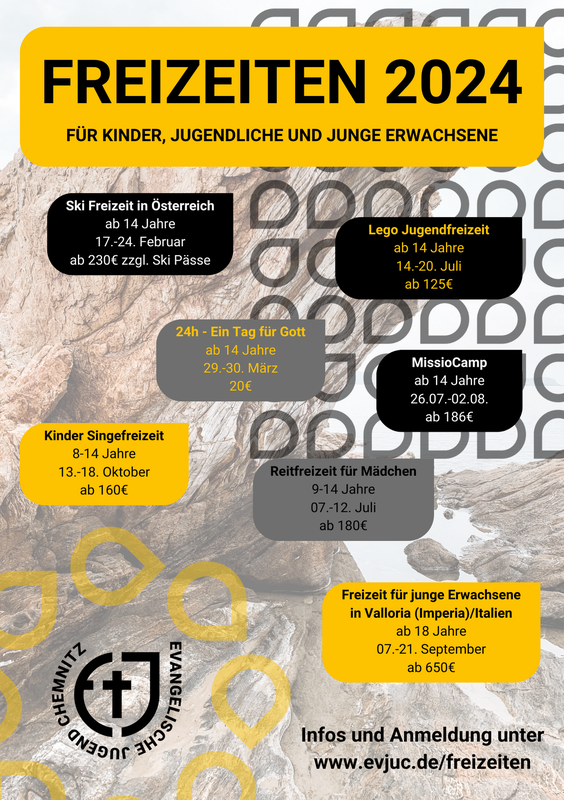 FREIZEITEN 2024

FÜR KINDER, JUGENDLICHE UND JUNGE ERWACHSENE

Ski Freizeit in Österreich
ab 14 Jahre
17.-24. Februar
ab 230€ zzgl. Ski Pässe

Lego Jugendfreizeit
ab 14 Jahre
14.-20. Juli
ab 125€

24h - Ein Tag für Gott
ab 14 Jahre
29.-30. März
20€

MissioCamp
ab 14 Jahre
26.07.-02.08.
ab 186€

Kinder Singefreizeit
8-14 Jahre
13.-18. Oktober
ab 160€

Reitfreizeit für Mädchen
9-14 Jahre
07.-12. Juli
ab 180€

Freizeit für junge Erwachsene
in Valloria (Imperia)/Italien
ab 18 Jahre
07.-21. September
ab 650€

EVANGELISCHE JUGEND CHEMNITZ

Infos und Anmeldung unter
www.evjuc.de/freizeiten